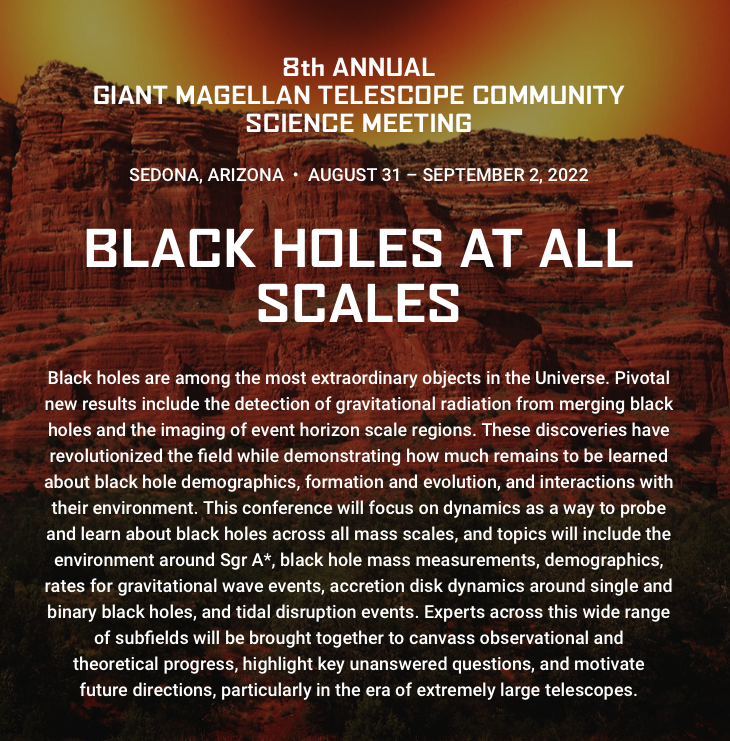 8th ANNUAL
GIANT MAGELLAN TELESCOPE COMMUNITY SCIENCE MEETING

SEDONA, ARIZONA • AUGUST 31 – SEPTEMBER 2, 2022

BLACK HOLES AT ALL SCALES

Black holes are among the most extraordinary objects in the Universe. Pivotal new results include the detection of gravitational radiation from merging black holes and the imaging of event horizon scale regions. These discoveries have revolutionized the field while demonstrating how much remains to be learned about black hole demographics, formation and evolution, and interactions with their environment. This conference will focus on dynamics as a way to probe and learn about black holes across all mass scales, and topics will include the environment around Sgr A*, black hole mass measurements, demographics, rates for gravitational wave events, accretion disk dynamics around single and binary black holes, and tidal disruption events. Experts across this wide range of subfields will be brought together to canvass observational and theoretical progress, highlight key unanswered questions, and motivate future directions, particularly in the era of extremely large telescopes.